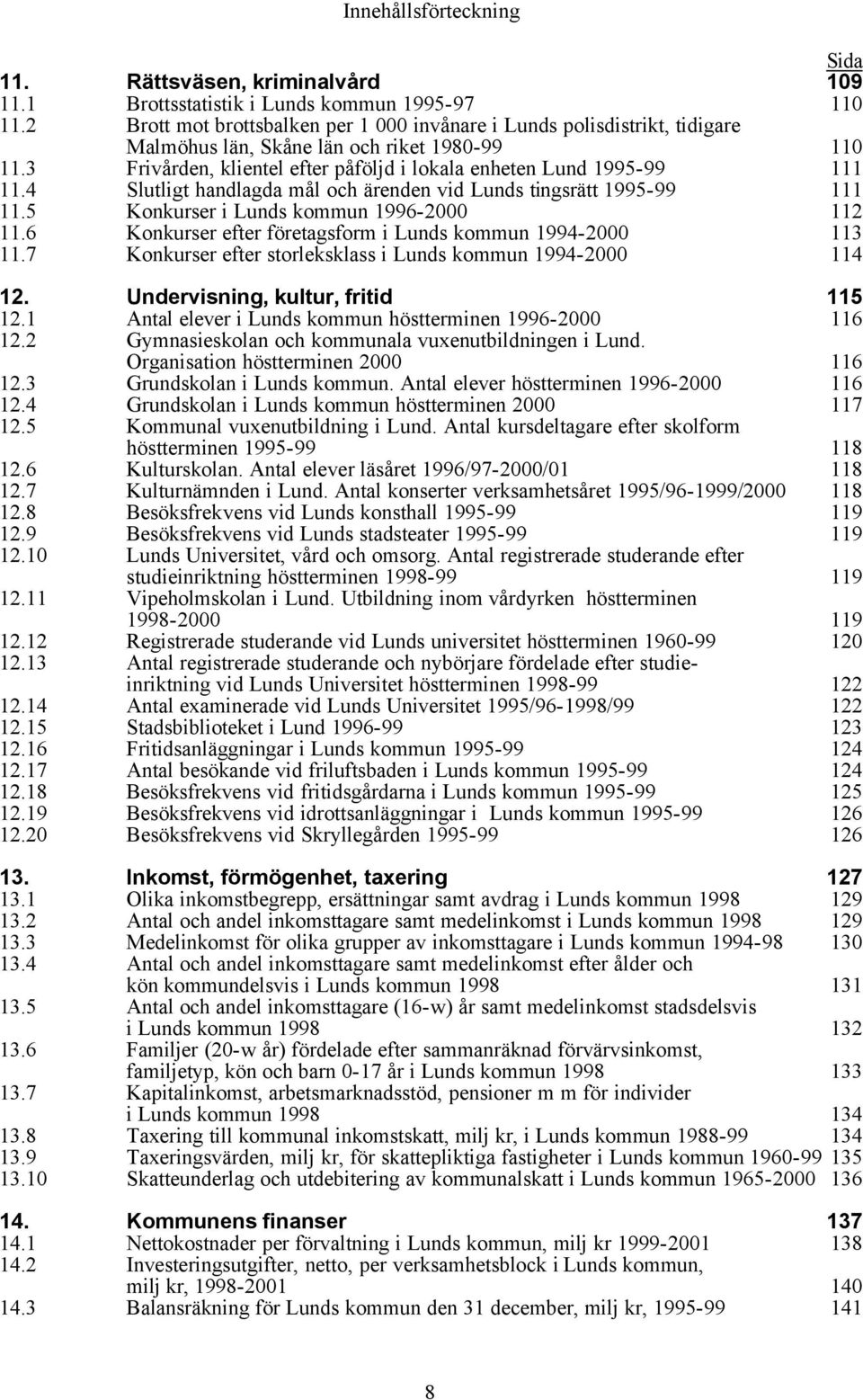 Innehållsförteckning

Sida

11. Rättsväsen, kriminalvård 109
11.1 Brottsstatistik i Lunds kommun 1995-97 110
11.2 Brott mot brottsbalken per 1 000 invånare i Lunds polisdistrikt, tidigare Malmöhus län, Skåne län och riket 1980-99 110
11.3 Frivården, klientel efter påföljd i lokala enheten Lund 1995-99 111
11.4 Slutligt handlagda mål och ärenden vid Lunds tingsrätt 1995-99 111
11.5 Konkurser i Lunds kommun 1996-2000 112
11.6 Konkurser efter företagsform i Lunds kommun 1994-2000 113
11.7 Konkurser efter storleksklass i Lunds kommun 1994-2000 114

12. Undervisning, kultur, fritid 115
12.1 Antal elever i Lunds kommun höstterminen 1996-2000 116
12.2 Gymnasieskolan och kommunala vuxenutbildningen i Lund. Organisation höstterminen 2000 116
12.3 Grundskolan i Lunds kommun. Antal elever höstterminen 1996-2000 116
12.4 Grundskolan i Lunds kommun höstterminen 2000 117
12.5 Kommunal vuxenutbildning i Lund. Antal kursdeltagare efter skolform höstterminen 1995-99 118
12.6 Kulturskolan. Antal elever läsåret 1996/97-2000/01 118
12.7 Kulturnämnden i Lund. Antal konserter verksamhetsåret 1995/96-1999/2000 118
12.8 Besöksfrekvens vid Lunds konsthall 1995-99 119
12.9 Besöksfrekvens vid Lunds stadsteater 1995-99 119
12.10 Lunds Universitet, vård och omsorg. Antal registrerade studerande efter studieinriktning höstterminen 1998-99 119
12.11 Vipeholmskolan i Lund. Utbildning inom vårdyrken höstterminen 1998-2000 119
12.12 Registrerade studerande vid Lunds universitet höstterminen 1960-99 120
12.13 Antal registrerade studerande och nybörjare fördelade efter studieinriktning vid Lunds Universitet höstterminen 1998-99 122
12.14 Antal examinerade vid Lunds Universitet 1995/96-1998/99 122
12.15 Stadsbiblioteket i Lund 1996-99 123
12.16 Fritidsanläggningar i Lunds kommun 1995-99 124
12.17 Antal besökande vid friluftsbaden i Lunds kommun 1995-99 124
12.18 Besöksfrekvens vid fritidsgårdarna i Lunds kommun 1995-99 125
12.19 Besöksfrekvens vid idrottsanläggningar i Lunds kommun 1995-99 126
12.20 Besöksfrekvens vid Skryllegården 1995-99 126

13. Inkomst, förmögenhet, taxering 127
13.1 Olika inkomstbegrepp, ersättningar samt avdrag i Lunds kommun 1998 129
13.2 Antal och andel inkomsttagare samt medelinkomst i Lunds kommun 1998 129
13.3 Medelinkomst för olika grupper av inkomsttagare i Lunds kommun 1994-98 130
13.4 Antal och andel inkomsttagare samt medelinkomst efter ålder och kön kommundelsvis i Lunds kommun 1998 131
13.5 Antal och andel inkomsttagare (16-w) år samt medelinkomst stadsdelsvis i Lunds kommun 1998 132
13.6 Familjer (20-w år) fördelade efter sammanräknad förvärvsinkomst, familjetyp, kön och barn 0-17 år i Lunds kommun 1998 133
13.7 Kapitalinkomst, arbetsmarknadsstöd, pensioner m m för individer i Lunds kommun 1998 134
13.8 Taxering till kommunal inkomstskatt, milj kr, i Lunds kommun 1988-99 134
13.9 Taxeringsvärden, milj kr, för skattepliktiga fastigheter i Lunds kommun 1960-99 135
13.10 Skatteunderlag och utdebitering av kommunalskatt i Lunds kommun 1965-2000 136

14. Kommunens finanser 137
14.1 Nettokostnader per förvaltning i Lunds kommun, milj kr 1999-2001 138
14.2 Investeringsutgifter, netto, per verksamhetsblock i Lunds kommun, milj kr, 1998-2001 140
14.3 Balansräkning för Lunds kommun den 31 december, milj kr, 1995-99 141

8